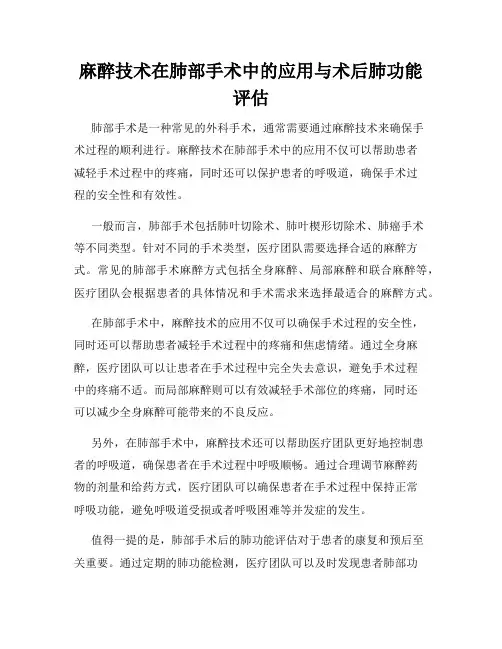 麻醉技术在肺部手术中的应用与术后肺功能评估

肺部手术是一种常见的外科手术，通常需要通过麻醉技术来确保手术过程的顺利进行。麻醉技术在肺部手术中的应用不仅可以帮助患者减轻手术过程中的疼痛，同时还可以保护患者的呼吸道，确保手术过程的安全性和有效性。

一般而言，肺部手术包括肺叶切除术、肺叶楔形切除术、肺癌手术等不同类型。针对不同的手术类型，医疗团队需要选择合适的麻醉方式。常见的肺部手术麻醉方式包括全身麻醉、局部麻醉和联合麻醉等，医疗团队会根据患者的具体情况和手术需求来选择最适合的麻醉方式。

在肺部手术中，麻醉技术的应用不仅可以确保手术过程的安全性，同时还可以帮助患者减轻手术过程中的疼痛和焦虑情绪。通过全身麻醉，医疗团队可以让患者在手术过程中完全失去意识，避免手术过程中的疼痛不适。而局部麻醉则可以有效减轻手术部位的疼痛，同时还可以减少全身麻醉可能带来的不良反应。

另外，在肺部手术中，麻醉技术还可以帮助医疗团队更好地控制患者的呼吸道，确保患者在手术过程中呼吸顺畅。通过合理调节麻醉药物的剂量和给药方式，医疗团队可以确保患者在手术过程中保持正常呼吸功能，避免呼吸道受损或者呼吸困难等并发症的发生。

值得一提的是，肺部手术后的肺功能评估对于患者的康复和预后至关重要。通过定期的肺功能检测，医疗团队可以及时发现患者肺部功